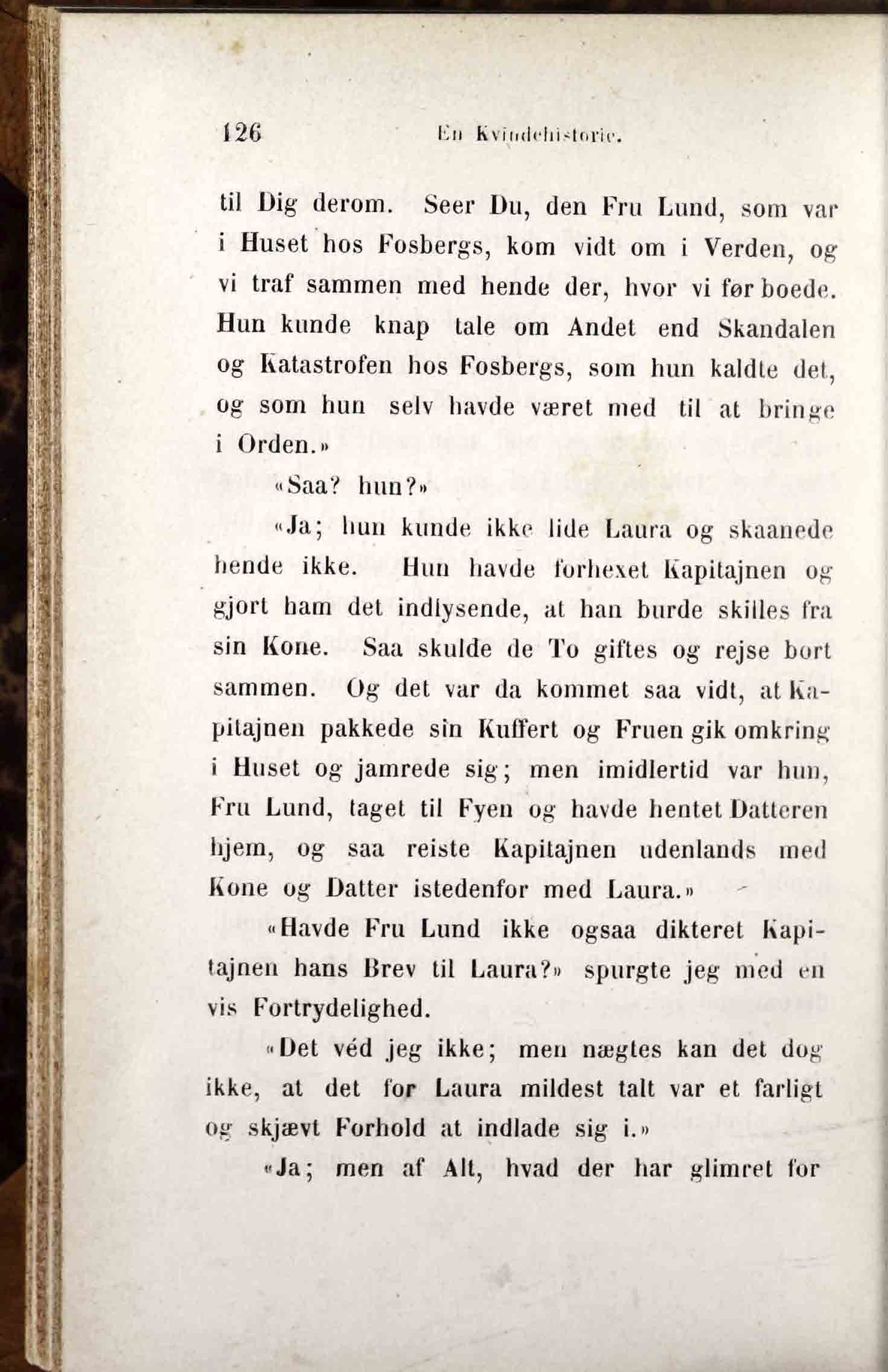 126 En Kvindehistorie.

til Dig derom. Seer Du, den Fru Lund, som var i Huset hos Fosbergs, kom vidt om i Verden, og vi traf sammen med hende der, hvor vi før boede. Hun kunde knap tale om Andet end Skandalen og Katastrofen hos Fosbergs, som hun kaldte det, og som hun selv havde været med til at bringe i Orden.»

«Saa? hun?»

«Ja; hun kunde ikke lide Laura og skaanede hende ikke. Hun havde forhexet Kapitajnen og gjort ham det indlysende, at han burde skilles fra sin Kone. Saa skulde de To giftes og rejse bort sammen. Og det var da kommet saa vidt, at Kapitajnen pakkede sin Kuffert og Fruen gik omkring i Huset og jamrede sig; men imidlertid var hun, Fru Lund, taget til Fyen og havde hentet Datteren hjem, og saa reiste Kapitajnen udenlands med Kone og Datter istedenfor med Laura.»

«Havde Fru Lund ikke ogsaa dikteret Kapitajnen hans Brev til Laura?» spurgte jeg med en vis Fortrydelighed.

«Det véd jeg ikke; men nægtes kan det dog ikke, at det for Laura mildest talt var et farligt og skjævt Forhold at indlade sig i.»

«Ja; men af Alt, hvad der har glimret for